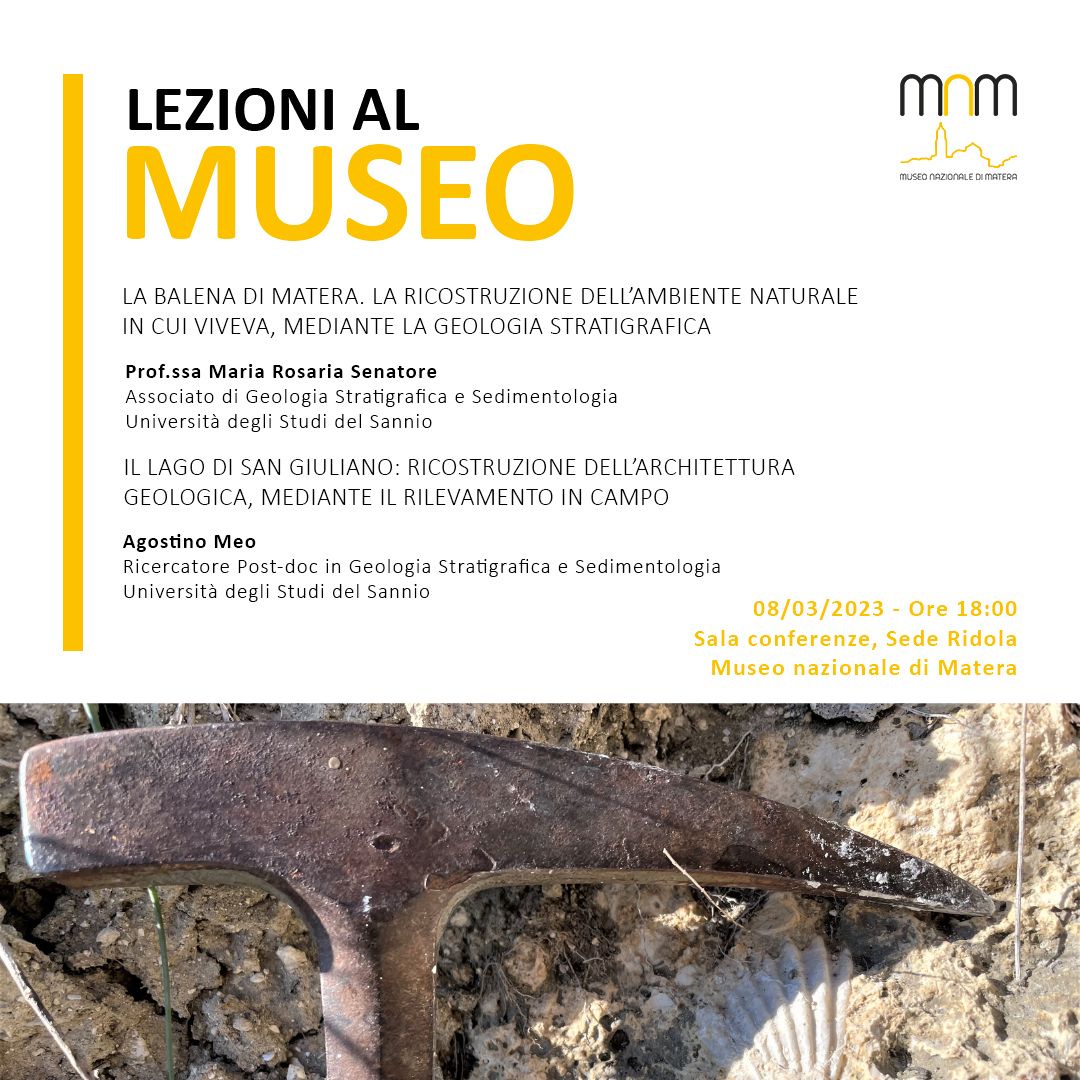 LEZIONI AL
MUSEO

mnm
MUSEO NAZIONALE DI MATERA

LA BALENA DI MATERA. LA RICOSTRUZIONE DELL'AMBIENTE NATURALE IN CUI VIVEVA, MEDIANTE LA GEOLOGIA STRATIGRAFICA

Prof.ssa Maria Rosaria Senatore
Associato di Geologia Stratigrafica e Sedimentologia
Università degli Studi del Sannio

IL LAGO DI SAN GIULIANO: RICOSTRUZIONE DELL'ARCHITETTURA GEOLOGICA, MEDIANTE IL RILEVAMENTO IN CAMPO

Agostino Meo
Ricercatore Post-doc in Geologia Stratigrafica e Sedimentologia
Università degli Studi del Sannio

08/03/2023 - Ore 18:00
Sala conferenze, Sede Ridola
Museo nazionale di Matera